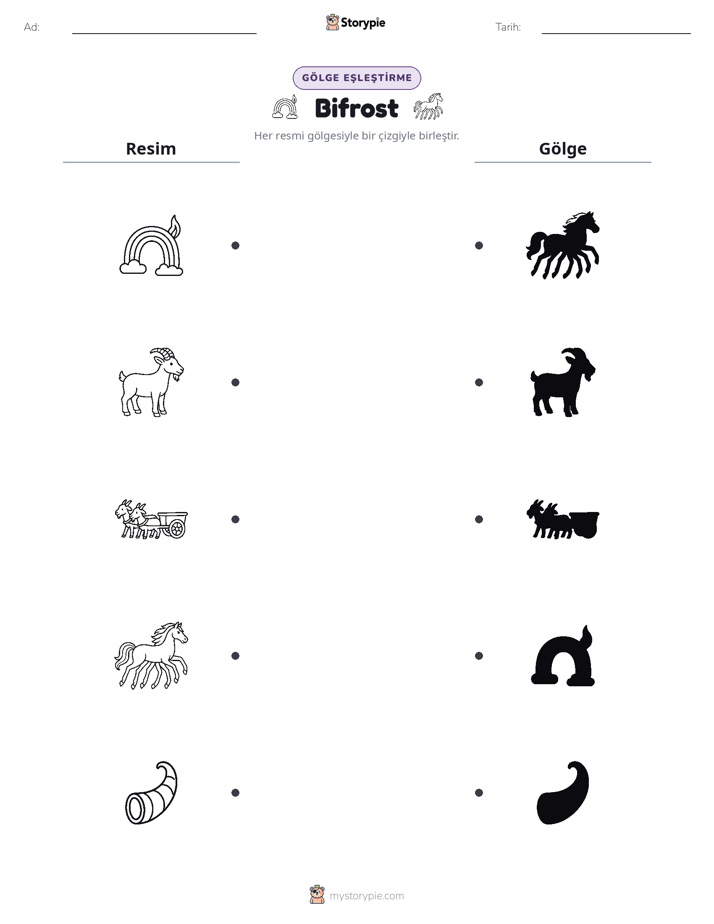 Ad: ____ Storypie Tarih: ____

GÖLGE EŞLEŞTİRME

Bifrost

Her resmi gölgesiyle bir çizgiyle birleştir.

Resim

Gölge

mystorypie.com